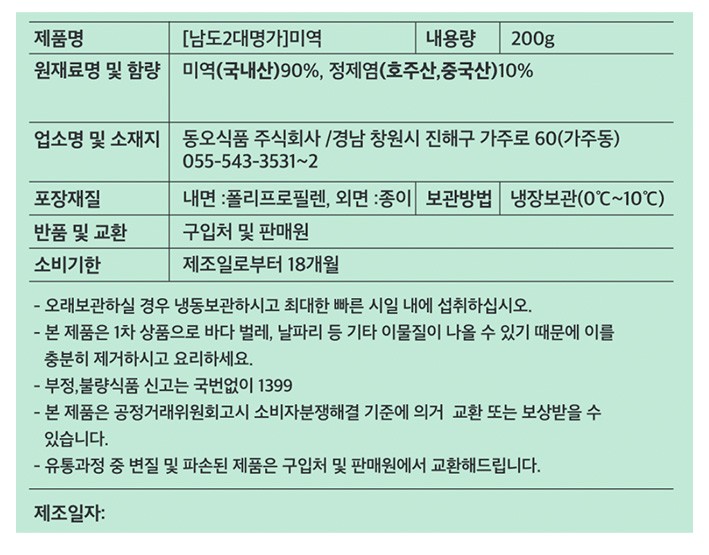 | 제품명 | [남도2대명가]미역 | 내용량 | 200g |
|---|---|---|---|
| 원재료명 및 함량 | 미역(국내산)90%, 정제염(호주산,중국산)10% | | |
| 업소명 및 소재지 | 동오식품 주식회사 /경남 창원시 진해구 가주로 60(가주동) 055-543-3531~2 | | |
| 포장재질 | 내면 :폴리프로필렌, 외면 :종이 | 보관방법 | 냉장보관(0℃~10℃) |
| 반품 및 교환 | 구입처 및 판매원 | | |
| 소비기한 | 제조일로부터 18개월 | | |

- 오래보관하실 경우 냉동보관하시고 최대한 빠른 시일 내에 섭취하십시오.
- 본 제품은 1차 상품으로 바다 벌레, 날파리 등 기타 이물질이 나올 수 있기 때문에 이를 충분히 제거하시고 요리하세요.
- 부정,불량식품 신고는 국번없이 1399
- 본 제품은 공정거래위원회고시 소비자분쟁해결 기준에 의거 교환 또는 보상받을 수 있습니다.
- 유통과정 중 변질 및 파손된 제품은 구입처 및 판매원에서 교환해드립니다.

제조일자: